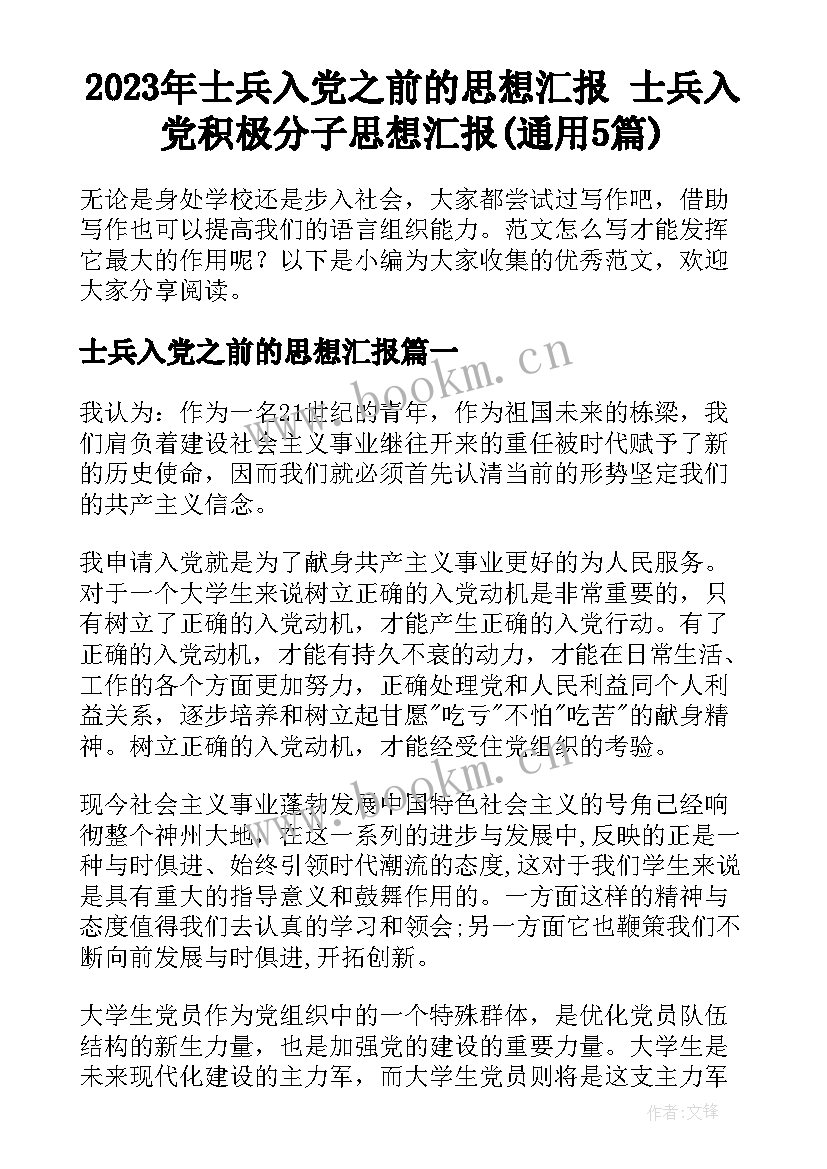 2023年士兵入党之前的思想汇报 士兵入党积极分子思想汇报(通用5篇)

无论是身处学校还是步入社会，大家都尝试过写作吧，借助写作也可以提高我们的语言组织能力。范文怎么写才能发挥它最大的作用呢？以下是小编为大家收集的优秀范文，欢迎大家分享阅读。

士兵入党之前的思想汇报篇一

www.bookm.cn

我认为：作为一名21世纪的青年，作为祖国未来的栋梁，我们肩负着建设社会主义事业继往开来的重任被时代赋予了新的历史使命，因而我们就必须首先认清当前的形势坚定我们的共产主义信念。

我申请入党就是为了献身共产主义事业更好的为人民服务。对于一个大学生来说树立正确的入党动机是非常重要的，只有树立了正确的入党动机，才能产生正确的入党行动。有了正确的入党动机，才能有持久不衰的动力，才能在日常生活、工作的各个方面更加努力，正确处理党和人民利益同个人利益关系，逐步培养和树立起甘愿"吃亏"不怕"吃苦"的献身精神。树立正确的入党动机，才能经受住党组织的考验。

www.bookm.cn

现今社会主义事业蓬勃发展中国特色社会主义的号角已经响彻整个神州大地，在这一系列的进步与发展中,反映的正是一种与时俱进、始终引领时代潮流的态度,这对于我们学生来说是具有重大的指导意义和鼓舞作用的。一方面这样的精神与态度值得我们去认真的学习和领会;另一方面它也鞭策我们不断向前发展与时俱进,开拓创新。

大学生党员作为党组织中的一个特殊群体，是优化党员队伍结构的新生力量，也是加强党的建设的重要力量。大学生是未来现代化建设的主力军，而大学生党员则将是这支主力军

作者:文锋